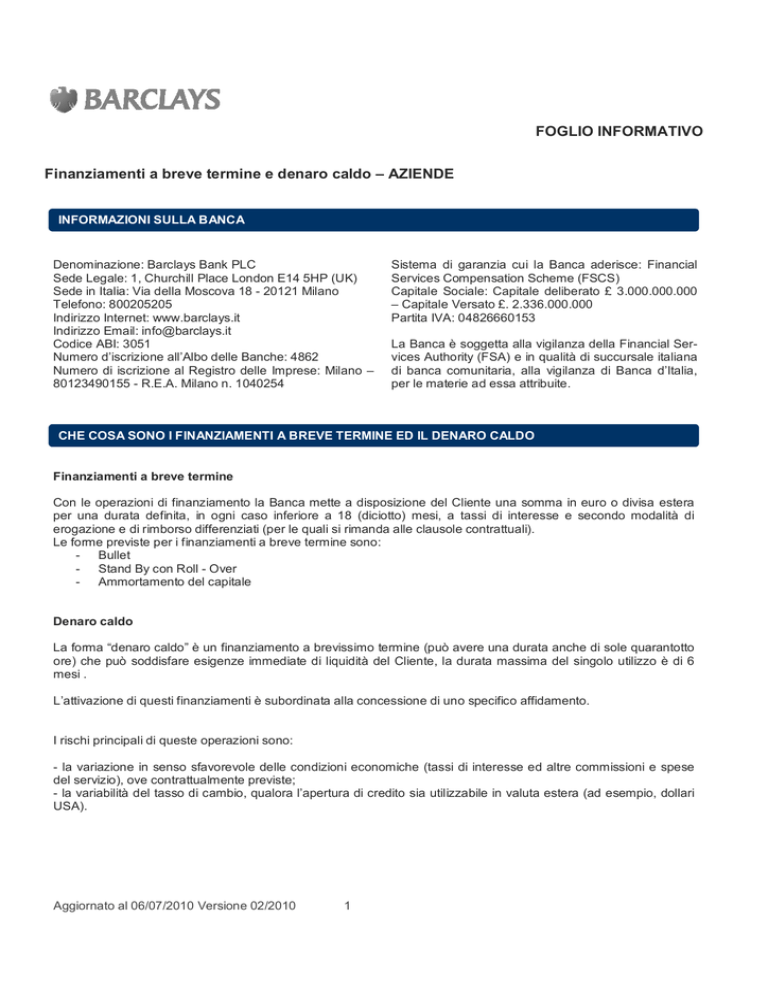 BARCLAYS

FOGLIO INFORMATIVO

Finanziamenti a breve termine e denaro caldo – AZIENDE

INFORMAZIONI SULLA BANCA

Denominazione: Barclays Bank PLC
Sede Legale: 1, Churchill Place London E14 5HP (UK)
Sede in Italia: Via della Moscova 18 - 20121 Milano
Telefono: 800205205
Indirizzo Internet: www.barclays.it
Indirizzo Email: info@barclays.it
Codice ABI: 3051
Numero d'iscrizione all'Albo delle Banche: 4862
Numero di iscrizione al Registro delle Imprese: Milano – 80123490155 - R.E.A. Milano n. 1040254

Sistema di garanzia cui la Banca aderisce: Financial Services Compensation Scheme (FSCS)
Capitale Sociale: Capitale deliberato £ 3.000.000.000 – Capitale Versato £. 2.336.000.000
Partita IVA: 04826660153

La Banca è soggetta alla vigilanza della Financial Services Authority (FSA) e in qualità di succursale italiana di banca comunitaria, alla vigilanza di Banca d'Italia, per le materie ad essa attribuite.

CHE COSA SONO I FINANZIAMENTI A BREVE TERMINE ED IL DENARO CALDO

Finanziamenti a breve termine

Con le operazioni di finanziamento la Banca mette a disposizione del Cliente una somma in euro o divisa estera per una durata definita, in ogni caso inferiore a 18 (diciotto) mesi, a tassi di interesse e secondo modalità di erogazione e di rimborso differenziati (per le quali si rimanda alle clausole contrattuali).
Le forme previste per i finanziamenti a breve termine sono:
- Bullet
- Stand By con Roll - Over
- Ammortamento del capitale

Denaro caldo

La forma "denaro caldo" è un finanziamento a brevissimo termine (può avere una durata anche di sole quarantotto ore) che può soddisfare esigenze immediate di liquidità del Cliente, la durata massima del singolo utilizzo è di 6 mesi .

L'attivazione di questi finanziamenti è subordinata alla concessione di uno specifico affidamento.

I rischi principali di queste operazioni sono:

- la variazione in senso sfavorevole delle condizioni economiche (tassi di interesse ed altre commissioni e spese del servizio), ove contrattualmente previste;
- la variabilità del tasso di cambio, qualora l'apertura di credito sia utilizzabile in valuta estera (ad esempio, dollari USA).

Aggiornato al 06/07/2010 Versione 02/2010 1